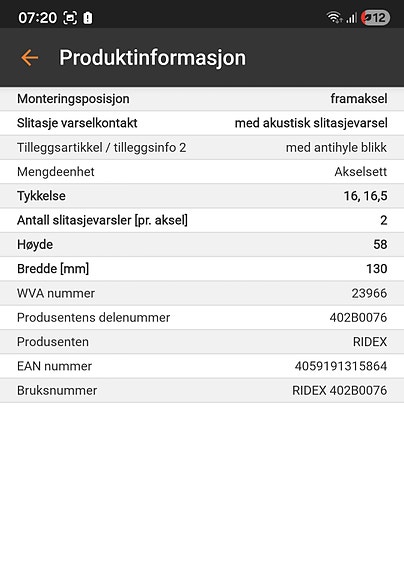 07:20 12

Produktinformasjon

| | |
|---|---|
| Monteringsposisjon | framaksel |
| Slitasje varselkontakt | med akustisk slitasjevarsel |
| Tilleggsartikkel / tilleggsinfo 2 | med antihyle blikk |
| Mengdeenhet | Akselsett |
| Tykkelse | 16, 16,5 |
| Antall slitasjevarsler [pr. aksel] | 2 |
| Høyde | 58 |
| Bredde [mm] | 130 |
| WVA nummer | 23966 |
| Produsentens delenummer | 402B0076 |
| Produsenten | RIDEX |
| EAN nummer | 4059191315864 |
| Bruksnummer | RIDEX 402B0076 |